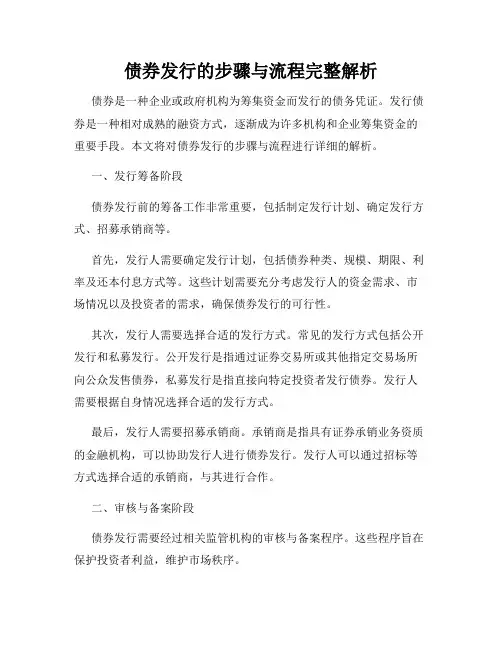 债券发行的步骤与流程完整解析

债券是一种企业或政府机构为筹集资金而发行的债务凭证。发行债券是一种相对成熟的融资方式，逐渐成为许多机构和企业筹集资金的重要手段。本文将对债券发行的步骤与流程进行详细的解析。

一、发行筹备阶段

债券发行前的筹备工作非常重要，包括制定发行计划、确定发行方式、招募承销商等。

首先，发行人需要确定发行计划，包括债券种类、规模、期限、利率及还本付息方式等。这些计划需要充分考虑发行人的资金需求、市场情况以及投资者的需求，确保债券发行的可行性。

其次，发行人需要选择合适的发行方式。常见的发行方式包括公开发行和私募发行。公开发行是指通过证券交易所或其他指定交易场所向公众发售债券，私募发行是指直接向特定投资者发行债券。发行人需要根据自身情况选择合适的发行方式。

最后，发行人需要招募承销商。承销商是指具有证券承销业务资质的金融机构，可以协助发行人进行债券发行。发行人可以通过招标等方式选择合适的承销商，与其进行合作。

二、审核与备案阶段

债券发行需要经过相关监管机构的审核与备案程序。这些程序旨在保护投资者利益，维护市场秩序。